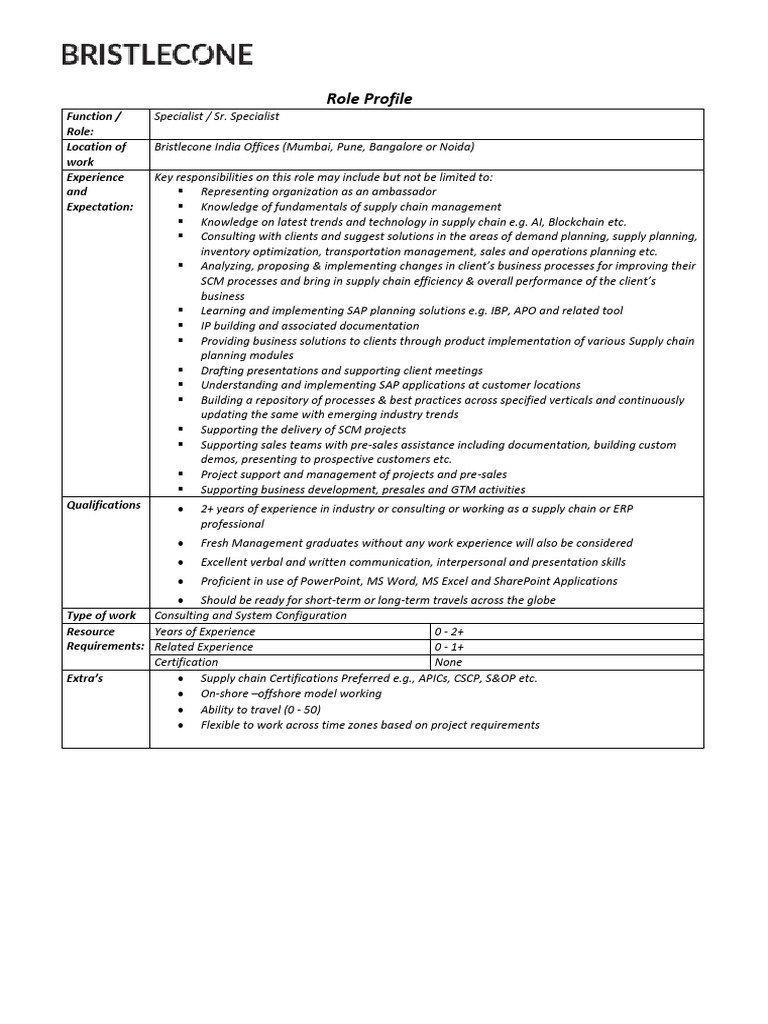 BRISTLECONE

Role Profile

| Function / Role: | Specialist / Sr. Specialist | |
|---|---|---|
| Location of work | Bristlecone India Offices (Mumbai, Pune, Bangalore or Noida) | |
| Experience and Expectation: | Key responsibilities on this role may include but not be limited to: ▪ Representing organization as an ambassador ▪ Knowledge of fundamentals of supply chain management ▪ Knowledge on latest trends and technology in supply chain e.g. AI, Blockchain etc. ▪ Consulting with clients and suggest solutions in the areas of demand planning, supply planning, inventory optimization, transportation management, sales and operations planning etc. ▪ Analyzing, proposing & implementing changes in client's business processes for improving their SCM processes and bring in supply chain efficiency & overall performance of the client's business ▪ Learning and implementing SAP planning solutions e.g. IBP, APO and related tool ▪ IP building and associated documentation ▪ Providing business solutions to clients through product implementation of various Supply chain planning modules ▪ Drafting presentations and supporting client meetings ▪ Understanding and implementing SAP applications at customer locations ▪ Building a repository of processes & best practices across specified verticals and continuously updating the same with emerging industry trends ▪ Supporting the delivery of SCM projects ▪ Supporting sales teams with pre-sales assistance including documentation, building custom demos, presenting to prospective customers etc. ▪ Project support and management of projects and pre-sales ▪ Supporting business development, presales and GTM activities | |
| Qualifications | • 2+ years of experience in industry or consulting or working as a supply chain or ERP professional • Fresh Management graduates without any work experience will also be considered • Excellent verbal and written communication, interpersonal and presentation skills • Proficient in use of PowerPoint, MS Word, MS Excel and SharePoint Applications • Should be ready for short-term or long-term travels across the globe | |
| Type of work | Consulting and System Configuration | |
| Resource Requirements: | Years of Experience | 0 - 2+ |
| | Related Experience | 0 - 1+ |
| | Certification | None |
| Extra's | • Supply chain Certifications Preferred e.g., APICs, CSCP, S&OP etc. • On-shore –offshore model working • Ability to travel (0 - 50) • Flexible to work across time zones based on project requirements | |